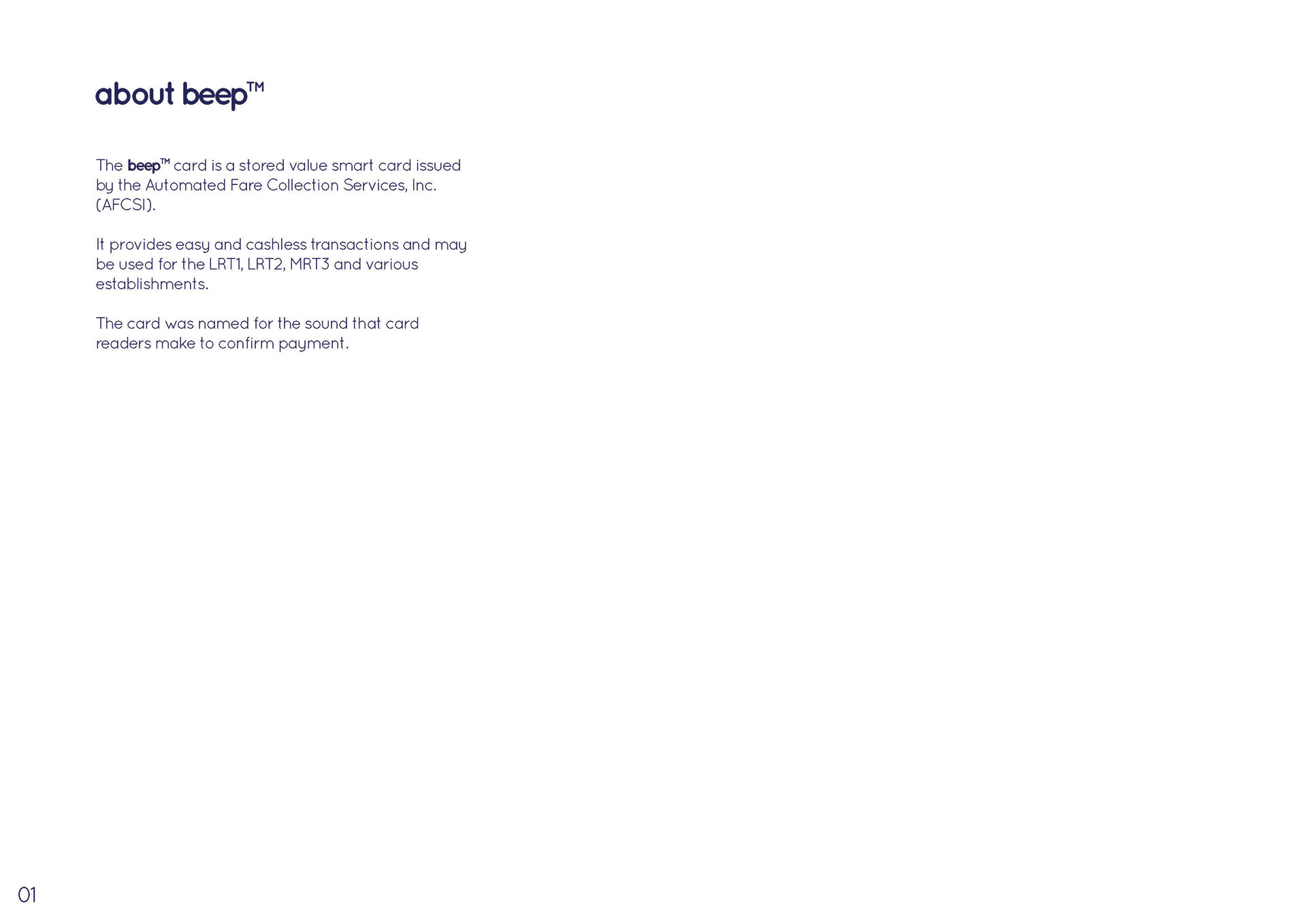 about beep™

The beep™ card is a stored value smart card issued by the Automated Fare Collection Services, Inc. (AFCSI).

It provides easy and cashless transactions and may be used for the LRT1, LRT2, MRT3 and various establishments.

The card was named for the sound that card readers make to confirm payment.

01